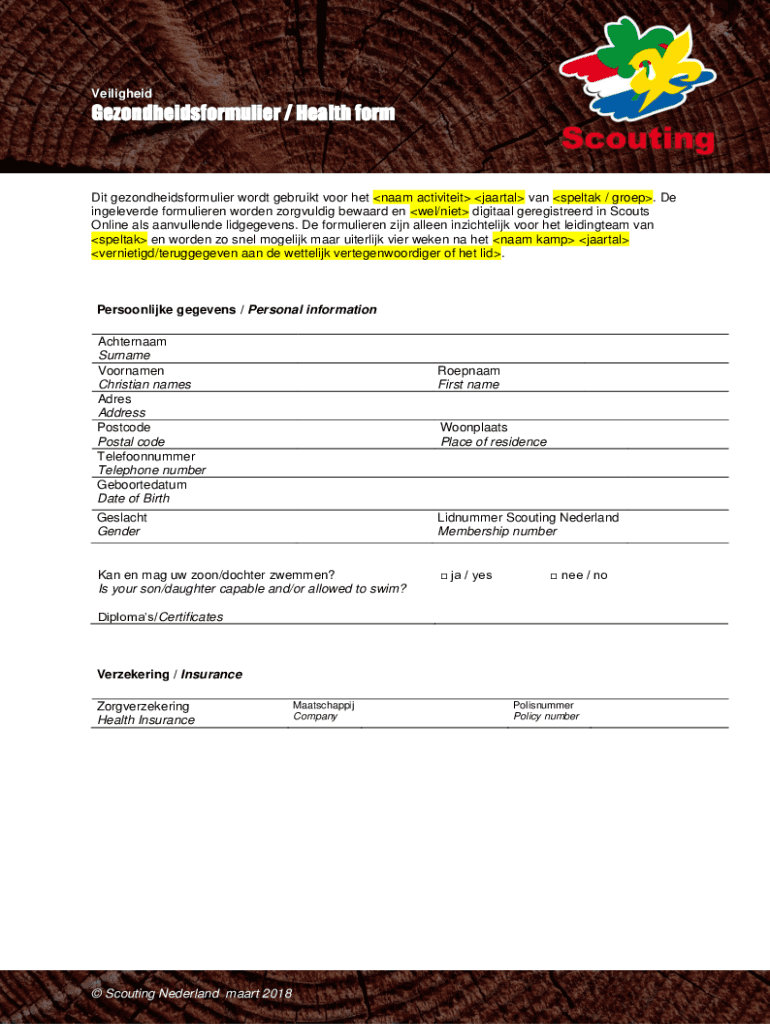 Veiligheid

Gezondheidsformulier / Health form

Scouting

Dit gezondheidsformulier wordt gebruikt voor het <naam activiteit> <jaartal> van <speltak / groep>. De ingeleverde formulieren worden zorgvuldig bewaard en <wel/niet> digitaal geregistreerd in Scouts Online als aanvullende lidgegevens. De formulieren zijn alleen inzichtelijk voor het leidingteam van <speltak> en worden zo snel mogelijk maar uiterlijk vier weken na het <naam kamp> <jaartal> <vernietigd/teruggegeven aan de wettelijk vertegenwoordiger of het lid>.

Persoonlijke gegevens / Personal information

Achternaam
Surname
Voornamen
Christian names
Roepnaam
First name
Adres
Address
Postcode
Postal code
Woonplaats
Place of residence
Telefoonnummer
Telephone number
Geboortedatum
Date of Birth
Geslacht
Gender
Lidnummer Scouting Nederland
Membership number

Kan en mag uw zoon/dochter zwemmen?
Is your son/daughter capable and/or allowed to swim?
□ ja / yes
□ nee / no

Diploma's/Certificates

Verzekering / Insurance

Zorgverzekering
Health Insurance
Maatschappij
Company
Polisnummer
Policy number

© Scouting Nederland maart 2018